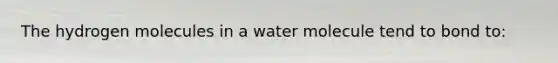 The hydrogen molecules in a water molecule tend to bond to: